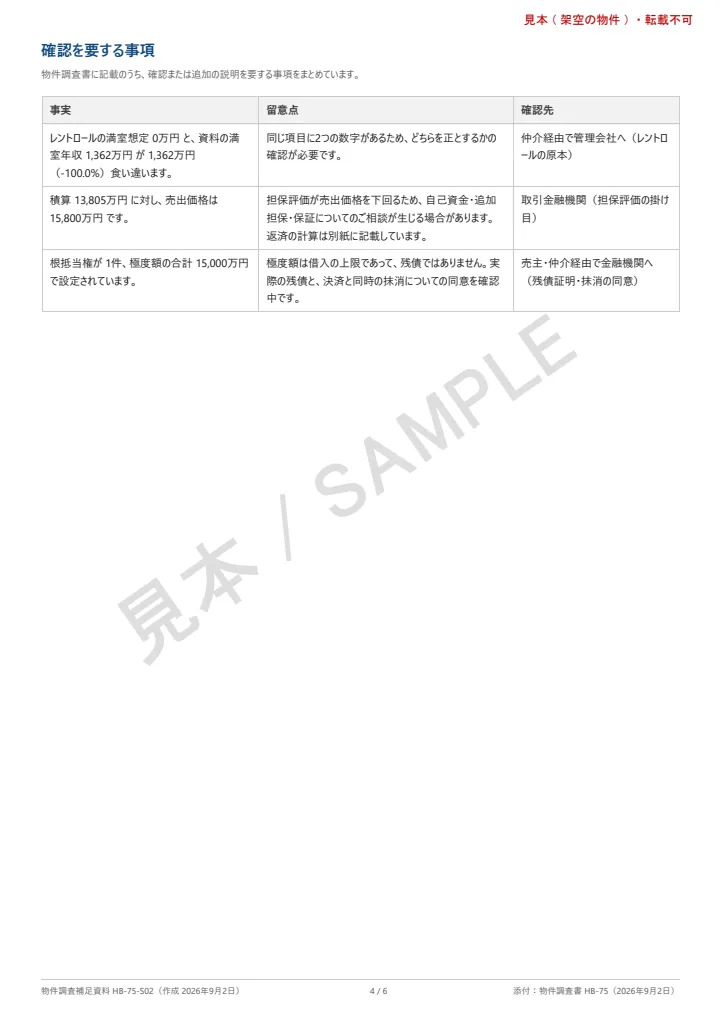 見本（架空の物件）・転載不可

確認を要する事項

物件調査書に記載のうち、確認または追加の説明を要する事項をまとめています。

| 事実 | 留意点 | 確認先 |
|---|---|---|
| レントロールの満室想定 0万円 と、資料の満室年収 1,362万円 が 1,362万円（-100.0%）食い違います。 | 同じ項目に2つの数字があるため、どちらを正とするかの確認が必要です。 | 仲介経由で管理会社へ（レントロールの原本） |
| 積算 13,805万円 に対し、売出価格は 15,800万円 です。 | 担保評価が売出価格を下回るため、自己資金・追加担保・保証についてのご相談が生じる場合があります。返済の計算は別紙に記載しています。 | 取引金融機関（担保評価の掛け目） |
| 根抵当権が 1件、極度額の合計 15,000万円 で設定されています。 | 極度額は借入の上限であって、残債ではありません。実際の残債と、決済と同時の抹消についての同意を確認中です。 | 売主・仲介経由で金融機関へ（残債証明・抹消の同意） |

見本 / SAMPLE

物件調査補足資料 HB-75-S02（作成 2026年9月2日）

4 / 6

添付：物件調査書 HB-75（2026年9月2日）